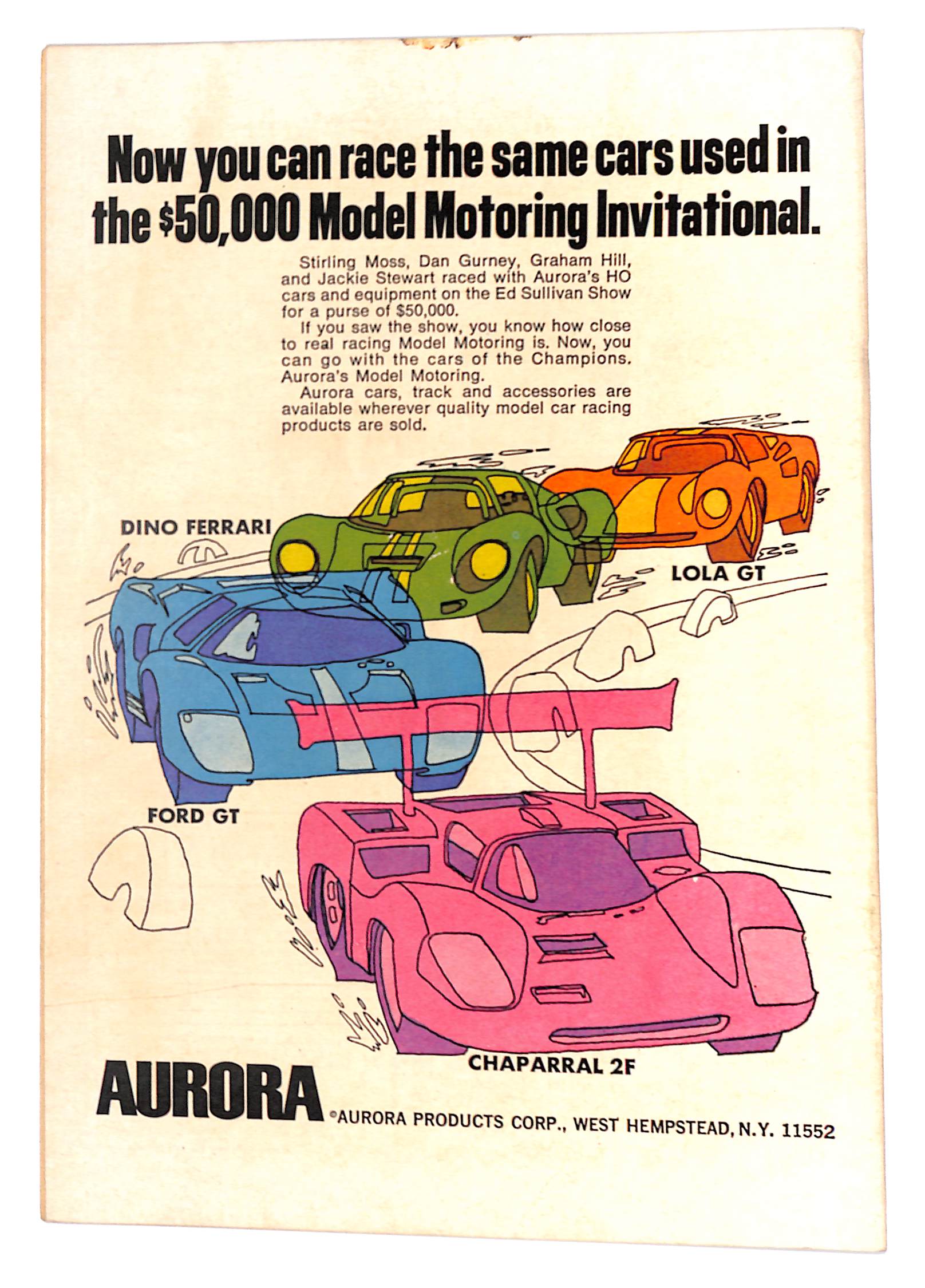 Now you can race the same cars used in the $50,000 Model Motoring Invitational.

Stirling Moss, Dan Gurney, Graham Hill, and Jackie Stewart raced with Aurora's HO cars and equipment on the Ed Sullivan Show for a purse of $50,000.

If you saw the show, you know how close to real racing Model Motoring is. Now, you can go with the cars of the Champions. Aurora's Model Motoring.

Aurora cars, track and accessories are available wherever quality model car racing products are sold.

DINO FERRARI

LOLA GT

FORD GT

CHAPARRAL 2F

AURORA

©AURORA PRODUCTS CORP., WEST HEMPSTEAD, N.Y. 11552